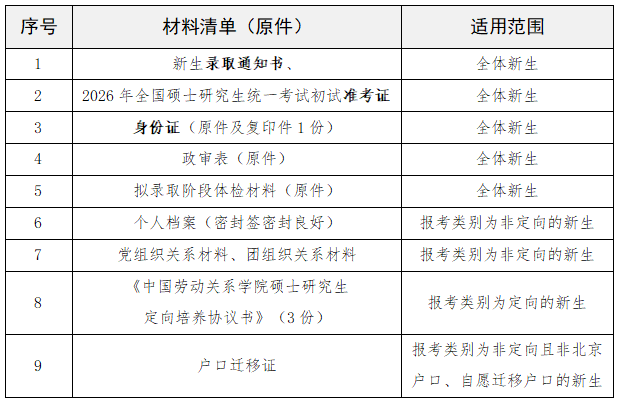 | 序号 | 材料清单（原件） | 适用范围 |
|---|---|---|
| 1 | 新生录取通知书、 | 全体新生 |
| 2 | 2026 年全国硕士研究生统一考试初试准考证 | 全体新生 |
| 3 | 身份证（原件及复印件 1 份） | 全体新生 |
| 4 | 政审表（原件） | 全体新生 |
| 5 | 拟录取阶段体检材料（原件） | 全体新生 |
| 6 | 个人档案（密封签密封良好） | 报考类别为非定向的新生 |
| 7 | 党组织关系材料、团组织关系材料 | 报考类别为非定向的新生 |
| 8 | 《中国劳动关系学院硕士研究生定向培养协议书》（3 份） | 报考类别为定向的新生 |
| 9 | 户口迁移证 | 报考类别为非定向且非北京户口、自愿迁移户口的新生 |